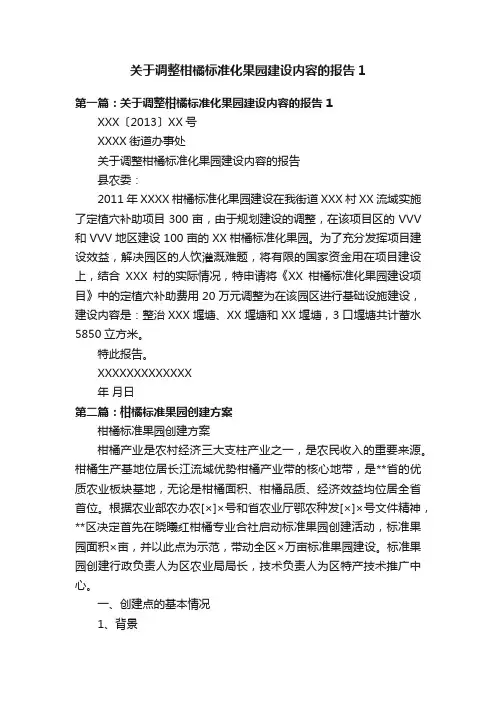 关于调整柑橘标准化果园建设内容的报告 1

第一篇：关于调整柑橘标准化果园建设内容的报告 1

XXX〔2013〕XX 号

XXXX 街道办事处

关于调整柑橘标准化果园建设内容的报告

县农委：

2011 年 XXXX 柑橘标准化果园建设在我街道 XXX 村 XX 流域实施了定植穴补助项目 300 亩，由于规划建设的调整，在该项目区的 VVV 和 VVV 地区建设 100 亩的 XX 柑橘标准化果园。为了充分发挥项目建设效益，解决园区的人饮灌溉难题，将有限的国家资金用在项目建设上，结合 XXX 村的实际情况，特申请将《XX 柑橘标准化果园建设项目》中的定植穴补助费用 20 万元调整为在该园区进行基础设施建设，建设内容是：整治 XXX 堰塘、XX 堰塘和 XX 堰塘，3 口堰塘共计蓄水 5850 立方米。

特此报告。

XXXXXXXXXXXXX

年 月日

第二篇：柑橘标准果园创建方案

柑橘标准果园创建方案

柑橘产业是农村经济三大支柱产业之一，是农民收入的重要来源。柑橘生产基地位居长江流域优势柑橘产业带的核心地带，是**省的优质农业板块基地，无论是柑橘面积、柑橘品质、经济效益均位居全省首位。根据农业部农办农[×]×号和省农业厅鄂农种发[×]×号文件精神，**区决定首先在晓曦红柑橘专业合社启动标准果园创建活动，标准果园面积×亩，并以此点为示范，带动全区×万亩标准果园建设。标准果园创建行政负责人为区农业局局长，技术负责人为区特产技术推广中心。

一、创建点的基本情况

1、背景